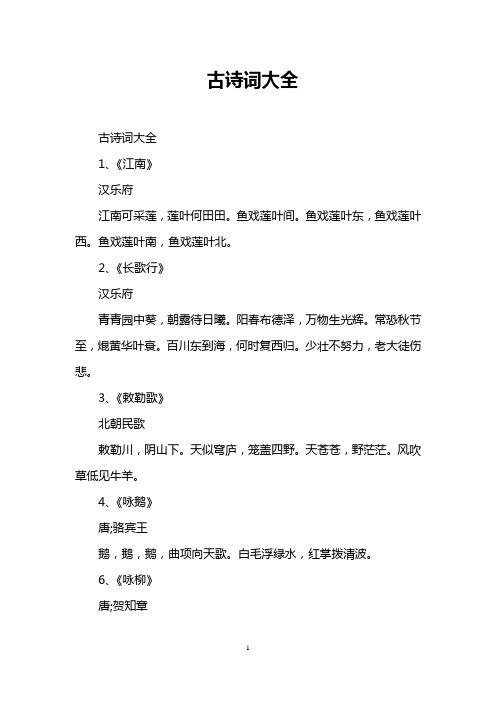 古诗词大全

古诗词大全

1、《江南》

汉乐府

江南可采莲，莲叶何田田。鱼戏莲叶间。鱼戏莲叶东，鱼戏莲叶西。鱼戏莲叶南，鱼戏莲叶北。

2、《长歌行》

汉乐府

青青园中葵，朝露待日曦。阳春布德泽，万物生光辉。常恐秋节至，焜黄华叶衰。百川东到海，何时复西归。少壮不努力，老大徒伤悲。

3、《敕勒歌》

北朝民歌

敕勒川，阴山下。天似穹庐，笼盖四野。天苍苍，野茫茫。风吹草低见牛羊。

4、《咏鹅》

唐;骆宾王

鹅，鹅，鹅，曲项向天歌。白毛浮绿水，红掌拨清波。

6、《咏柳》

唐;贺知章

1